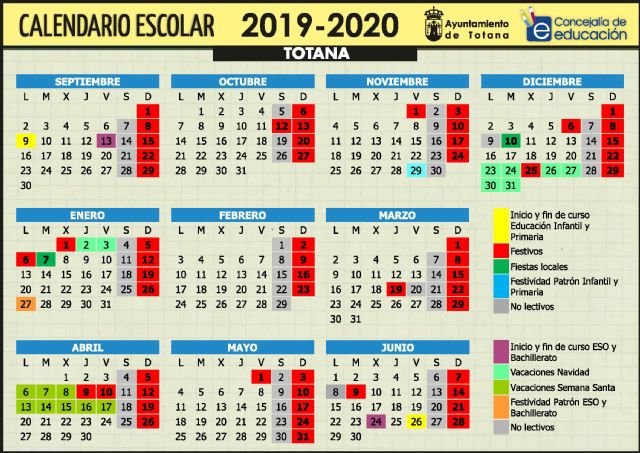 CALENDARIO ESCOLAR 2019-2020

Ayuntamiento de Totana

Concejalía de educación

TOTANA

SEPTIEMBRE

| L | M | X | J | V | S | D |
|---|---|---|---|---|---|---|
| | | | | | | 1 |
| 2 | 3 | 4 | 5 | 6 | 7 | 8 |
| 9 | 10 | 11 | 12 | 13 | 14 | 15 |
| 16 | 17 | 18 | 19 | 20 | 21 | 22 |
| 23 | 24 | 25 | 26 | 27 | 28 | 29 |
| 30 | | | | | | |

OCTUBRE

| L | M | X | J | V | S | D |
|---|---|---|---|---|---|---|
| | 1 | 2 | 3 | 4 | 5 | 6 |
| 7 | 8 | 9 | 10 | 11 | 12 | 13 |
| 14 | 15 | 16 | 17 | 18 | 19 | 20 |
| 21 | 22 | 23 | 24 | 25 | 26 | 27 |
| 28 | 29 | 30 | 31 | | | |

NOVIEMBRE

| L | M | X | J | V | S | D |
|---|---|---|---|---|---|---|
| | | | | 1 | 2 | 3 |
| 4 | 5 | 6 | 7 | 8 | 9 | 10 |
| 11 | 12 | 13 | 14 | 15 | 16 | 17 |
| 18 | 19 | 20 | 21 | 22 | 23 | 24 |
| 25 | 26 | 27 | 28 | 29 | 30 | |

DICIEMBRE

| L | M | X | J | V | S | D |
|---|---|---|---|---|---|---|
| | | | | | | 1 |
| 2 | 3 | 4 | 5 | 6 | 7 | 8 |
| 9 | 10 | 11 | 12 | 13 | 14 | 15 |
| 16 | 17 | 18 | 19 | 20 | 21 | 22 |
| 23 | 24 | 25 | 26 | 27 | 28 | 29 |
| 30 | 31 | | | | | |

ENERO

| L | M | X | J | V | S | D |
|---|---|---|---|---|---|---|
| | | 1 | 2 | 3 | 4 | 5 |
| 6 | 7 | 8 | 9 | 10 | 11 | 12 |
| 13 | 14 | 15 | 16 | 17 | 18 | 19 |
| 20 | 21 | 22 | 23 | 24 | 25 | 26 |
| 27 | 28 | 29 | 30 | 31 | | |

FEBRERO

| L | M | X | J | V | S | D |
|---|---|---|---|---|---|---|
| | | | | | 1 | 2 |
| 3 | 4 | 5 | 6 | 7 | 8 | 9 |
| 10 | 11 | 12 | 13 | 14 | 15 | 16 |
| 17 | 18 | 19 | 20 | 21 | 22 | 23 |
| 24 | 25 | 26 | 27 | 28 | 29 | |

MARZO

| L | M | X | J | V | S | D |
|---|---|---|---|---|---|---|
| | | | | | | 1 |
| 2 | 3 | 4 | 5 | 6 | 7 | 8 |
| 9 | 10 | 11 | 12 | 13 | 14 | 15 |
| 16 | 17 | 18 | 19 | 20 | 21 | 22 |
| 23 | 24 | 25 | 26 | 27 | 28 | 29 |
| 30 | 31 | | | | | |

Inicio y fin de curso Educación Infantil y Primaria
Festivos
Fiestas locales
Festividad Patrón Infantil y Primaria
No lectivos

ABRIL

| L | M | X | J | V | S | D |
|---|---|---|---|---|---|---|
| | | 1 | 2 | 3 | 4 | 5 |
| 6 | 7 | 8 | 9 | 10 | 11 | 12 |
| 13 | 14 | 15 | 16 | 17 | 18 | 19 |
| 20 | 21 | 22 | 23 | 24 | 25 | 26 |
| 27 | 28 | 29 | 30 | | | |

MAYO

| L | M | X | J | V | S | D |
|---|---|---|---|---|---|---|
| | | | | 1 | 2 | 3 |
| 4 | 5 | 6 | 7 | 8 | 9 | 10 |
| 11 | 12 | 13 | 14 | 15 | 16 | 17 |
| 18 | 19 | 20 | 21 | 22 | 23 | 24 |
| 25 | 26 | 27 | 28 | 29 | 30 | 31 |

JUNIO

| L | M | X | J | V | S | D |
|---|---|---|---|---|---|---|
| 1 | 2 | 3 | 4 | 5 | 6 | 7 |
| 8 | 9 | 10 | 11 | 12 | 13 | 14 |
| 15 | 16 | 17 | 18 | 19 | 20 | 21 |
| 22 | 23 | 24 | 25 | 26 | 27 | 28 |
| 29 | 30 | | | | | |

Inicio y fin de curso ESO y Bachillerato
Vacaciones Navidad
Vacaciones Semana Santa
Festividad Patrón ESO y Bachillerato
No lectivos